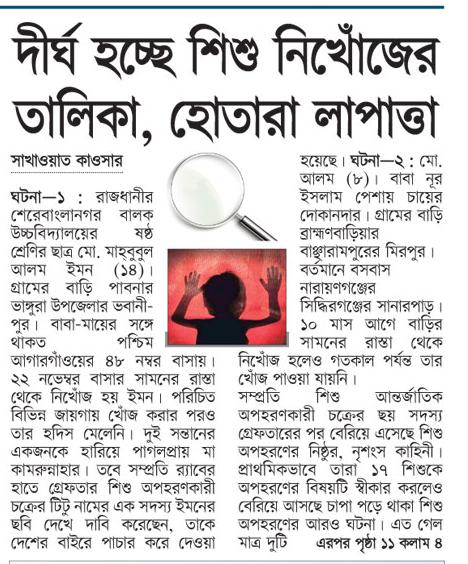 দীর্ঘ হচ্ছে শিশু নিখোঁজের তালিকা, হোতারা লাপাত্তা

সাখাওয়াত কাওসার

ঘটনা—১ : রাজধানীর শেরেবাংলানগর বালক উচ্চবিদ্যালয়ের ষষ্ঠ শ্রেণির ছাত্র মো. মাহবুবুল আলম ইমন (১৪)। গ্রামের বাড়ি পাবনার ভাঙ্গুরা উপজেলার ভবানীপুর। বাবা-মায়ের সঙ্গে থাকত পশ্চিম আগারগাঁওয়ের ৪৮ নম্বর বাসায়। ২২ নভেম্বর বাসার সামনের রাস্তা থেকে নিখোঁজ হয় ইমন। পরিচিত বিভিন্ন জায়গায় খোঁজ করার পরও তার হদিস মেলেনি। দুই সন্তানের একজনকে হারিয়ে পাগলপ্রায় মা কামরুন্নাহার। তবে সম্প্রতি র‍্যাবের হাতে গ্রেফতার শিশু অপহরণকারী চক্রের টিটু নামের এক সদস্য ইমনের ছবি দেখে দাবি করেছেন, তাকে দেশের বাইরে পাচার করে দেওয়া হয়েছে। ঘটনা—২ : মো. আলম (৮)। বাবা নূর ইসলাম পেশায় চায়ের দোকানদার। গ্রামের বাড়ি ব্রাহ্মণবাড়িয়ার বাঞ্ছারামপুরের মিরপুর। বর্তমানে বসবাস নারায়ণগঞ্জের সিদ্ধিরগঞ্জের সানারপাড়। ১০ মাস আগে বাড়ির সামনের রাস্তা থেকে নিখোঁজ হলেও গতকাল পর্যন্ত তার খোঁজ পাওয়া যায়নি।

সম্প্রতি শিশু আন্তর্জাতিক অপহরণকারী চক্রের ছয় সদস্য গ্রেফতারের পর বেরিয়ে এসেছে শিশু অপহরণের নিষ্ঠুর, নৃশংস কাহিনী। প্রাথমিকভাবে তারা ১৭ শিশুকে অপহরণের বিষয়টি স্বীকার করলেও বেরিয়ে আসছে চাপা পড়ে থাকা শিশু অপহরণের আরও ঘটনা। এত গেল মাত্র দুটি এরপর পৃষ্ঠা ১১ কলাম ৪